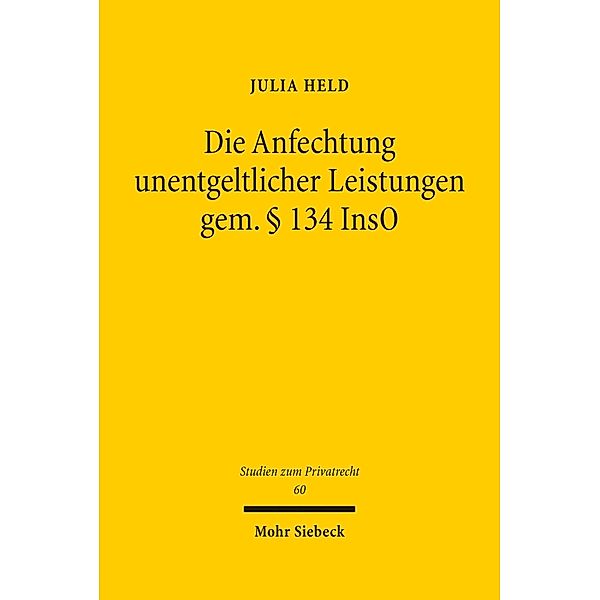 JULIA HELD

Die Anfechtung unentgeltlicher Leistungen gem. § 134 InsO

Studien zum Privatrecht
60

Mohr Siebeck